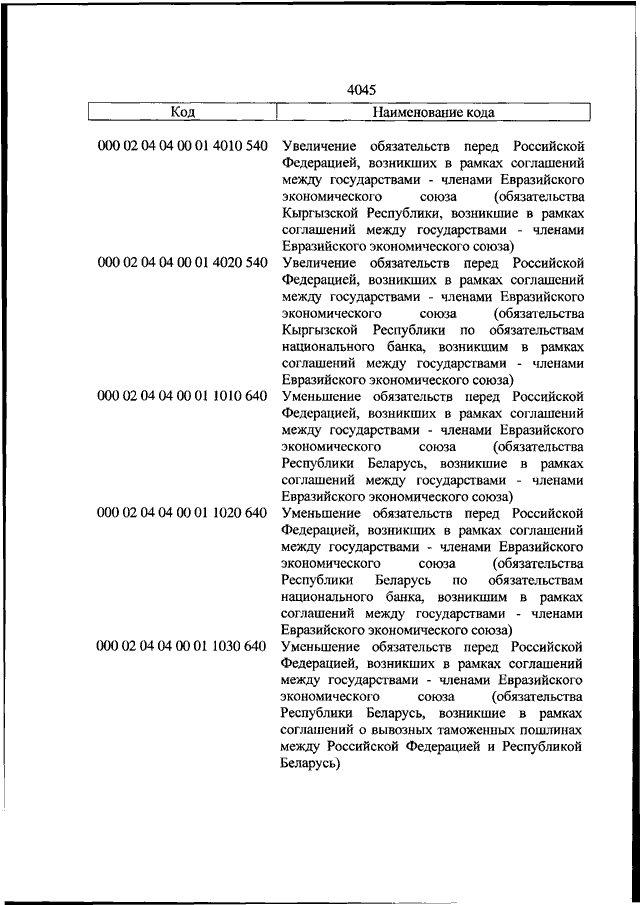 4045

| Код | Наименование кода |
|---|---|
| 000 02 04 04 00 01 4010 540 | Увеличение обязательств перед Российской Федерацией, возникших в рамках соглашений между государствами - членами Евразийского экономического союза (обязательства Кыргызской Республики, возникшие в рамках соглашений между государствами - членами Евразийского экономического союза) |
| 000 02 04 04 00 01 4020 540 | Увеличение обязательств перед Российской Федерацией, возникших в рамках соглашений между государствами - членами Евразийского экономического союза (обязательства Кыргызской Республики по обязательствам национального банка, возникшим в рамках соглашений между государствами - членами Евразийского экономического союза) |
| 000 02 04 04 00 01 1010 640 | Уменьшение обязательств перед Российской Федерацией, возникших в рамках соглашений между государствами - членами Евразийского экономического союза (обязательства Республики Беларусь, возникшие в рамках соглашений между государствами - членами Евразийского экономического союза) |
| 000 02 04 04 00 01 1020 640 | Уменьшение обязательств перед Российской Федерацией, возникших в рамках соглашений между государствами - членами Евразийского экономического союза (обязательства Республики Беларусь по обязательствам национального банка, возникшим в рамках соглашений между государствами - членами Евразийского экономического союза) |
| 000 02 04 04 00 01 1030 640 | Уменьшение обязательств перед Российской Федерацией, возникших в рамках соглашений между государствами - членами Евразийского экономического союза (обязательства Республики Беларусь, возникшие в рамках соглашений о вывозных таможенных пошлинах между Российской Федерацией и Республикой Беларусь) |